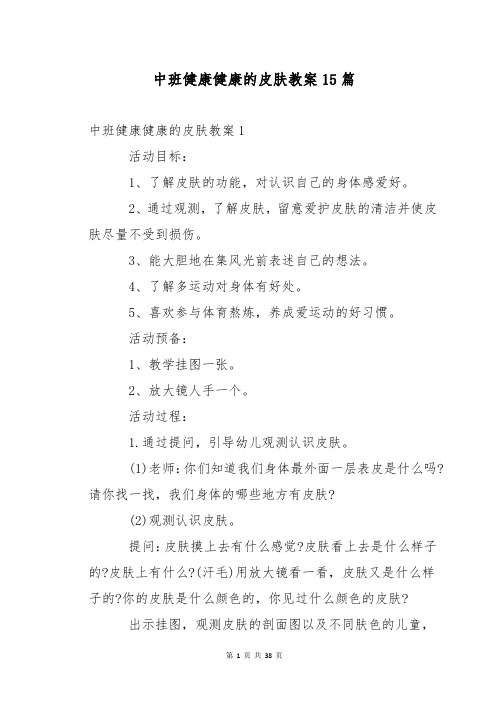 中班健康健康的皮肤教案15篇

中班健康健康的皮肤教案1

活动目标：

1、了解皮肤的功能，对认识自己的身体感爱好。

2、通过观测，了解皮肤，留意爱护皮肤的清洁并使皮肤尽量不受到损伤。

3、能大胆地在集风光前表述自己的想法。

4、了解多运动对身体有好处。

5、喜欢参与体育熬炼，养成爱运动的好习惯。

活动预备：

1、教学挂图一张。

2、放大镜人手一个。

活动过程：

1.通过提问，引导幼儿观测认识皮肤。

(1)老师：你们知道我们身体最外面一层表皮是什么吗?请你找一找，我们身体的哪些地方有皮肤?

(2)观测认识皮肤。

提问：皮肤摸上去有什么感觉?皮肤看上去是什么样子的?皮肤上有什么?(汗毛)用放大镜看一看，皮肤又是什么样子的?你的皮肤是什么颜色的，你见过什么颜色的皮肤?

出示挂图，观测皮肤的剖面图以及不同肤色的儿童，

第 1 页 共 38 页